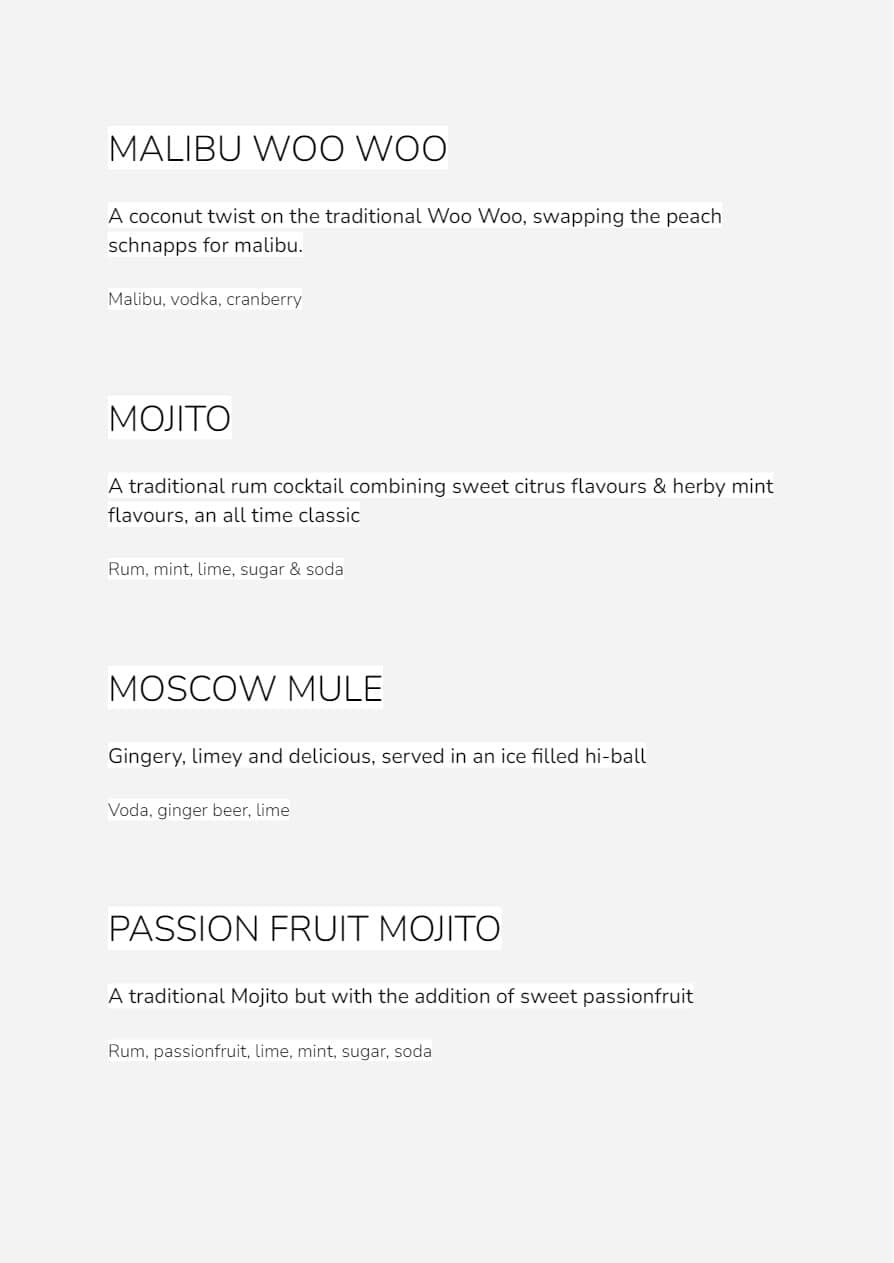 MALIBU WOO WOO

A coconut twist on the traditional Woo Woo, swapping the peach schnapps for malibu.

Malibu, vodka, cranberry

MOJITO

A traditional rum cocktail combining sweet citrus flavours & herby mint flavours, an all time classic

Rum, mint, lime, sugar & soda

MOSCOW MULE

Gingery, limey and delicious, served in an ice filled hi-ball

Voda, ginger beer, lime

PASSION FRUIT MOJITO

A traditional Mojito but with the addition of sweet passionfruit

Rum, passionfruit, lime, mint, sugar, soda